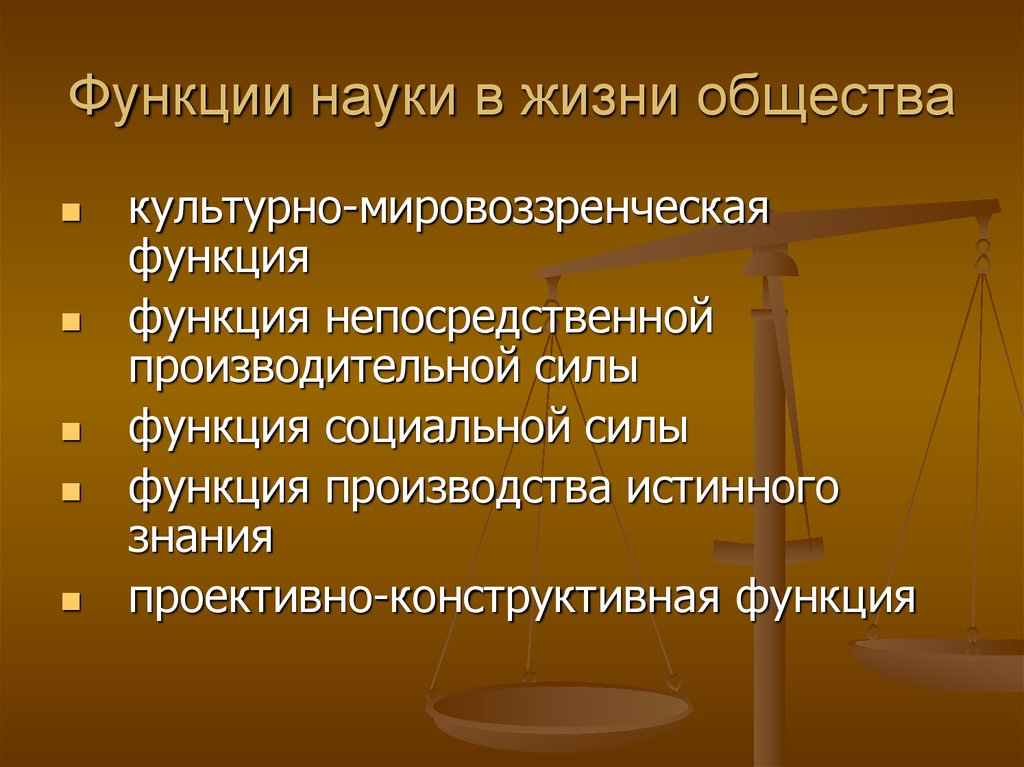 Функции науки в жизни общества

- культурно-мировоззренческая функция
- функция непосредственной производительной силы
- функция социальной силы
- функция производства истинного знания
- проективно-конструктивная функция